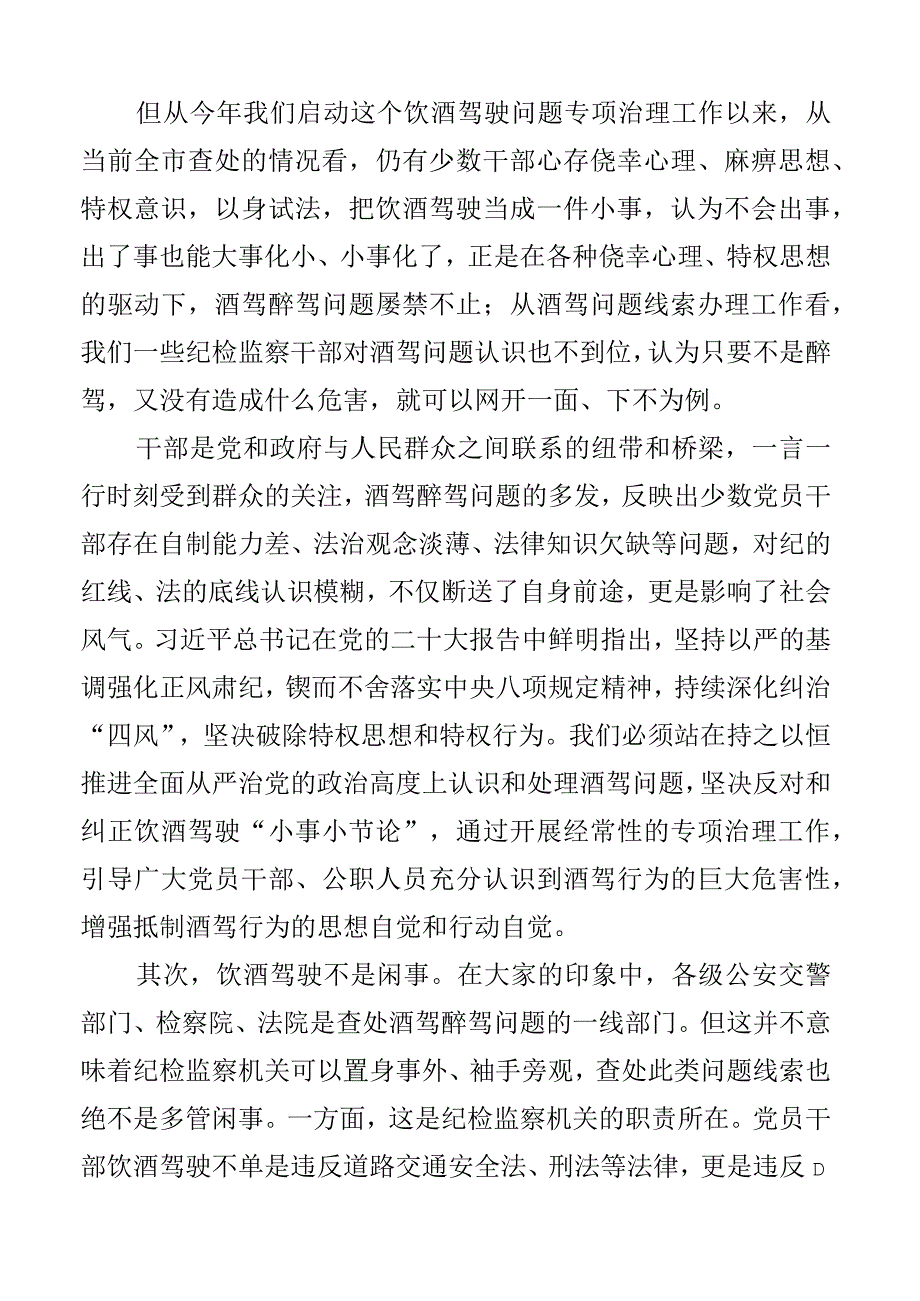 但从今年我们启动这个饮酒驾驶问题专项治理工作以来，从当前全市查处的情况看，仍有少数干部心存侥幸心理、麻痹思想、特权意识，以身试法，把饮酒驾驶当成一件小事，认为不会出事，出了事也能大事化小、小事化了，正是在各种侥幸心理、特权思想的驱动下，酒驾醉驾问题屡禁不止；从酒驾问题线索办理工作看，我们一些纪检监察干部对酒驾问题认识也不到位，认为只要不是醉驾，又没有造成什么危害，就可以网开一面、下不为例。

干部是党和政府与人民群众之间联系的纽带和桥梁，一言一行时刻受到群众的关注，酒驾醉驾问题的多发，反映出少数党员干部存在自制能力差、法治观念淡薄、法律知识欠缺等问题，对纪的红线、法的底线认识模糊，不仅断送了自身前途，更是影响了社会风气。习近平总书记在党的二十大报告中鲜明指出，坚持以严的基调强化正风肃纪，锲而不舍落实中央八项规定精神，持续深化纠治“四风”，坚决破除特权思想和特权行为。我们必须站在持之以恒推进全面从严治党的政治高度上认识和处理酒驾问题，坚决反对和纠正饮酒驾驶“小事小节论”，通过开展经常性的专项治理工作，引导广大党员干部、公职人员充分认识到酒驾行为的巨大危害性，增强抵制酒驾行为的思想自觉和行动自觉。

其次，饮酒驾驶不是闲事。在大家的印象中，各级公安交警部门、检察院、法院是查处酒驾醉驾问题的一线部门。但这并不意味着纪检监察机关可以置身事外、袖手旁观，查处此类问题线索也绝不是多管闲事。一方面，这是纪检监察机关的职责所在。党员干部饮酒驾驶不单是违反道路交通安全法、刑法等法律，更是违反D